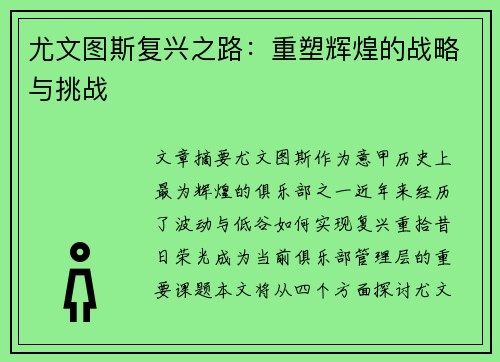 尤文图斯复兴之路：重塑辉煌的战略与挑战

文章摘要尤文图斯作为意甲历史上最为辉煌的俱乐部之一近年来经历了波动与低谷如何实现复兴重拾昔日荣光成为当前俱乐部管理层的重要课题本文将从四个方面探讨尤文